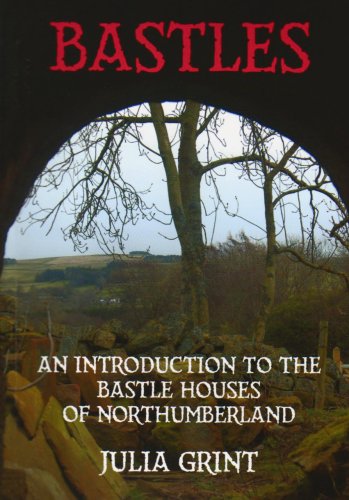 BASTLES

AN INTRODUCTION TO THE BASTLE HOUSES OF NORTHUMBERLAND

JULIA GRINT